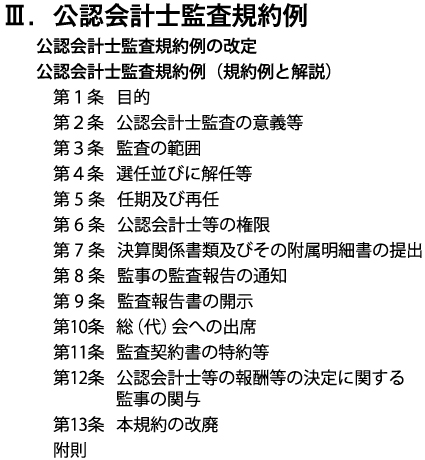 Ⅲ. 公認会計士監査規約例

公認会計士監査規約例の改定

公認会計士監査規約例（規約例と解説）

第１条　目的

第２条　公認会計士監査の意義等

第３条　監査の範囲

第４条　選任並びに解任等

第５条　任期及び再任

第６条　公認会計士等の権限

第７条　決算関係書類及びその附属明細書の提出

第８条　監事の監査報告の通知

第９条　監査報告書の開示

第10条　総（代）会への出席

第11条　監査契約書の特約等

第12条　公認会計士等の報酬等の決定に関する監事の関与

第13条　本規約の改廃

附則